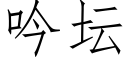 吟坛